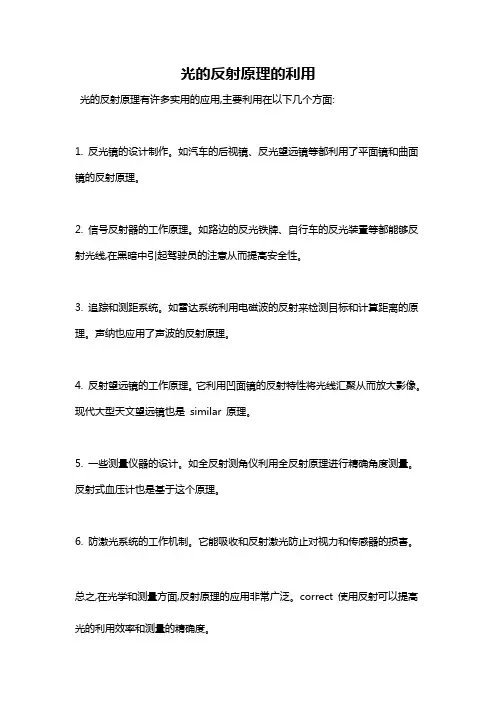 光的反射原理的利用

光的反射原理有许多实用的应用,主要利用在以下几个方面:

1. 反光镜的设计制作。如汽车的后视镜、反光望远镜等都利用了平面镜和曲面镜的反射原理。

2. 信号反射器的工作原理。如路边的反光铁牌、自行车的反光装置等都能够反射光线,在黑暗中引起驾驶员的注意从而提高安全性。

3. 追踪和测距系统。如雷达系统利用电磁波的反射来检测目标和计算距离的原理。声纳也应用了声波的反射原理。

4. 反射望远镜的工作原理。它利用凹面镜的反射特性将光线汇聚从而放大影像。现代大型天文望远镜也是 similar 原理。

5. 一些测量仪器的设计。如全反射测角仪利用全反射原理进行精确角度测量。反射式血压计也是基于这个原理。

6. 防激光系统的工作机制。它能吸收和反射激光防止对视力和传感器的损害。

总之,在光学和测量方面,反射原理的应用非常广泛。correct 使用反射可以提高光的利用效率和测量的精确度。